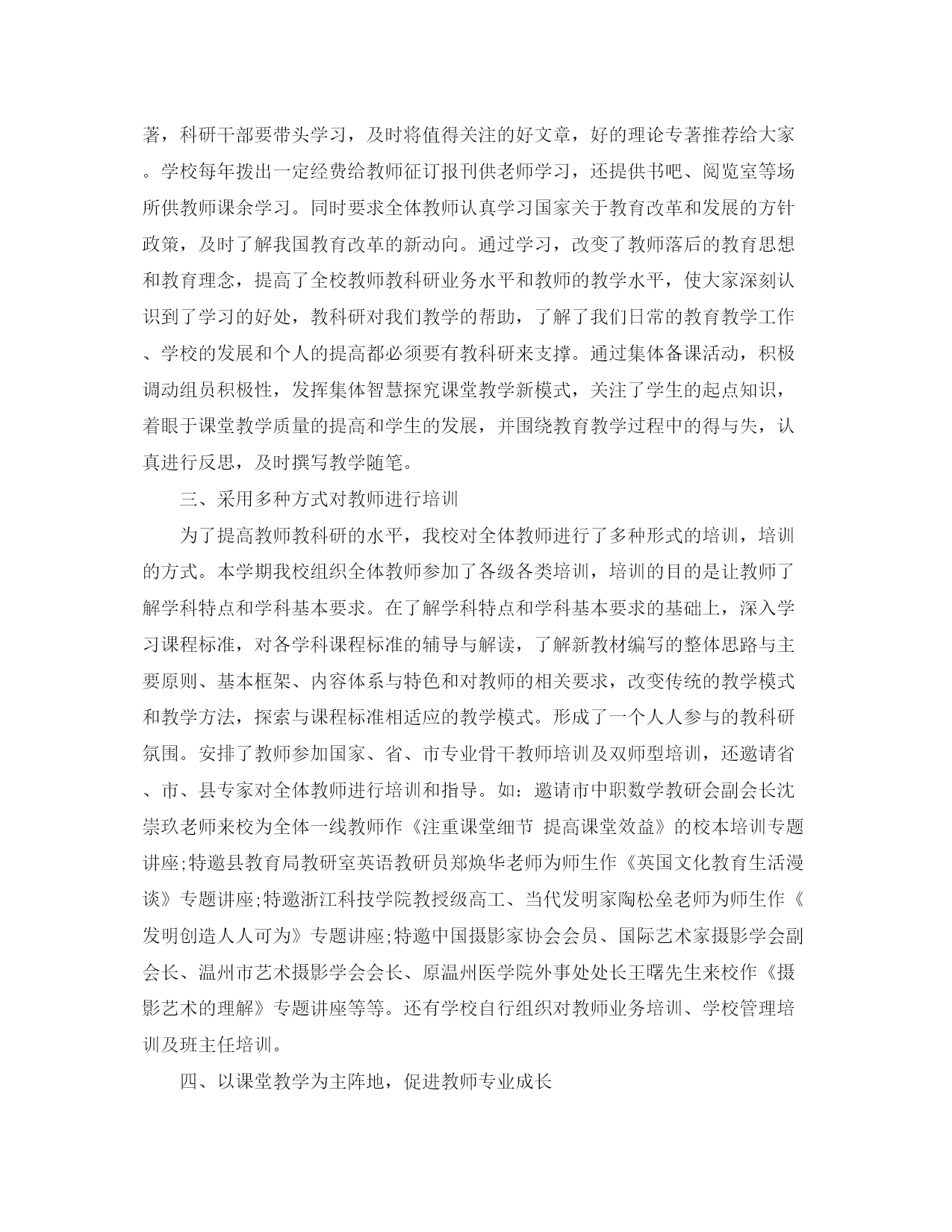 著，科研干部要带头学习，及时将值得关注的好文章，好的理论专著推荐给大家。学校每年拨出一定经费给教师征订报刊供老师学习，还提供书吧、阅览室等场所供教师课余学习。同时要求全体教师认真学习国家关于教育改革和发展的方针政策，及时了解我国教育改革的新动向。通过学习，改变了教师落后的教育思想和教育理念，提高了全校教师教科研业务水平和教师的教学水平，使大家深刻认识到了学习的好处，教科研对我们教学的帮助，了解了我们日常的教育教学工作、学校的发展和个人的提高都必须要有教科研来支撑。通过集体备课活动，积极调动组员积极性，发挥集体智慧探究课堂教学新模式，关注了学生的起点知识，着眼于课堂教学质量的提高和学生的发展，并围绕教育教学过程中的得与失，认真进行反思，及时撰写教学随笔。

三、采用多种方式对教师进行培训

为了提高教师教科研的水平，我校对全体教师进行了多种形式的培训，培训的方式。本学期我校组织全体教师参加了各级各类培训，培训的目的是让教师了解学科特点和学科基本要求。在了解学科特点和学科基本要求的基础上，深入学习课程标准，对各学科课程标准的辅导与解读，了解新教材编写的整体思路与主要原则、基本框架、内容体系与特色和对教师的相关要求，改变传统的教学模式和教学方法，探索与课程标准相适应的教学模式。形成了一个人人参与的教科研氛围。安排了教师参加国家、省、市专业骨干教师培训及双师型培训，还邀请省、市、县专家对全体教师进行培训和指导。如：邀请市中职数学教研会副会长沈崇玖老师来校为全体一线教师作《注重课堂细节 提高课堂效益》的校本培训专题讲座;特邀县教育局教研室英语教研员郑焕华老师为师生作《英国文化教育生活漫谈》专题讲座;特邀浙江科技学院教授级高工、当代发明家陶松垒老师为师生作《发明创造人人可为》专题讲座;特邀中国摄影家协会会员、国际艺术家摄影学会副会长、温州市艺术摄影学会会长、原温州医学院外事处处长王曙先生来校作《摄影艺术的理解》专题讲座等等。还有学校自行组织对教师业务培训、学校管理培训及班主任培训。

四、以课堂教学为主阵地，促进教师专业成长